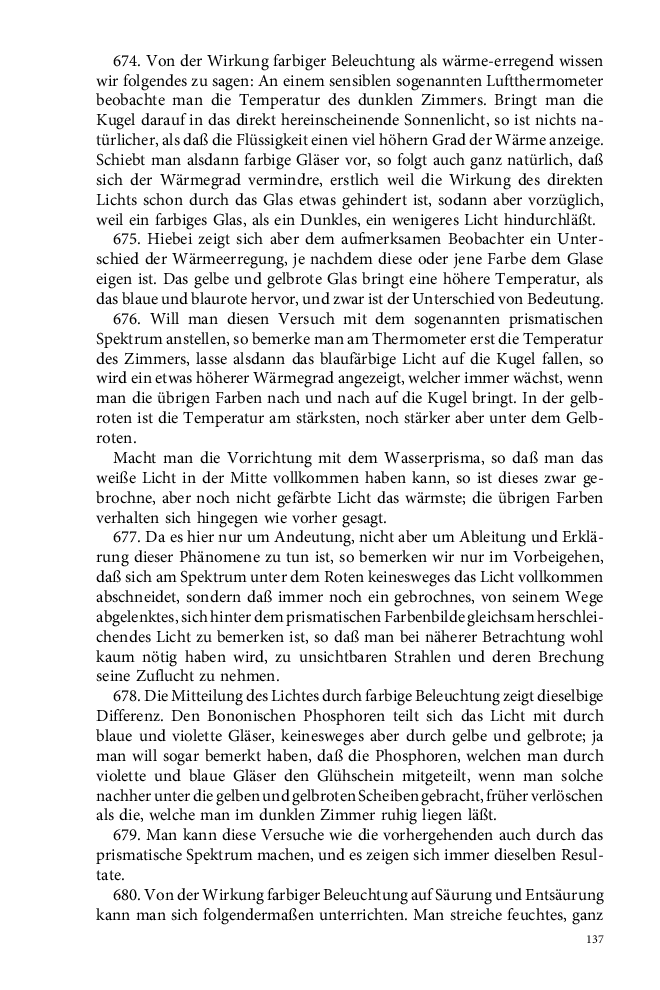 674. Von der Wirkung farbiger Beleuchtung als wärme-erregend wissen wir folgendes zu sagen: An einem sensiblen sogenannten Luftthermometer beobachte man die Temperatur des dunklen Zimmers. Bringt man die Kugel darauf in das direkt hereinscheinende Sonnenlicht, so ist nichts natürlicher, als daß die Flüssigkeit einen viel höhern Grad der Wärme anzeige. Schiebt man alsdann farbige Gläser vor, so folgt auch ganz natürlich, daß sich der Wärmegrad vermindre, erstlich weil die Wirkung des direkten Lichts schon durch das Glas etwas gehindert ist, sodann aber vorzüglich, weil ein farbiges Glas, als ein Dunkles, ein wenigeres Licht hindurchläßt.

675. Hiebei zeigt sich aber dem aufmerksamen Beobachter ein Unterschied der Wärmeerregung, je nachdem diese oder jene Farbe dem Glase eigen ist. Das gelbe und gelbrote Glas bringt eine höhere Temperatur, als das blaue und blaurote hervor, und zwar ist der Unterschied von Bedeutung.

676. Will man diesen Versuch mit dem sogenannten prismatischen Spektrum anstellen, so bemerke man am Thermometer erst die Temperatur des Zimmers, lasse alsdann das blaufärbige Licht auf die Kugel fallen, so wird ein etwas höherer Wärmegrad angezeigt, welcher immer wächst, wenn man die übrigen Farben nach und nach auf die Kugel bringt. In der gelbroten ist die Temperatur am stärksten, noch stärker aber unter dem Gelbroten.

Macht man die Vorrichtung mit dem Wasserprisma, so daß man das weiße Licht in der Mitte vollkommen haben kann, so ist dieses zwar gebrochne, aber noch nicht gefärbte Licht das wärmste; die übrigen Farben verhalten sich hingegen wie vorher gesagt.

677. Da es hier nur um Andeutung, nicht aber um Ableitung und Erklärung dieser Phänomene zu tun ist, so bemerken wir nur im Vorbeigehen, daß sich am Spektrum unter dem Roten keinesweges das Licht vollkommen abschneidet, sondern daß immer noch ein gebrochnes, von seinem Wege abgelenktes, sich hinter dem prismatischen Farbenbilde gleichsam herschleichendes Licht zu bemerken ist, so daß man bei näherer Betrachtung wohl kaum nötig haben wird, zu unsichtbaren Strahlen und deren Brechung seine Zuflucht zu nehmen.

678. Die Mitteilung des Lichtes durch farbige Beleuchtung zeigt dieselbige Differenz. Den Bononischen Phosphoren teilt sich das Licht mit durch blaue und violette Gläser, keinesweges aber durch gelbe und gelbrote; ja man will sogar bemerkt haben, daß die Phosphoren, welchen man durch violette und blaue Gläser den Glühschein mitgeteilt, wenn man solche nachher unter die gelben und gelbroten Scheiben gebracht, früher verlöschen als die, welche man im dunklen Zimmer ruhig liegen läßt.

679. Man kann diese Versuche wie die vorhergehenden auch durch das prismatische Spektrum machen, und es zeigen sich immer dieselben Resultate.

680. Von der Wirkung farbiger Beleuchtung auf Säurung und Entsäurung kann man sich folgendermaßen unterrichten. Man streiche feuchtes, ganz

137